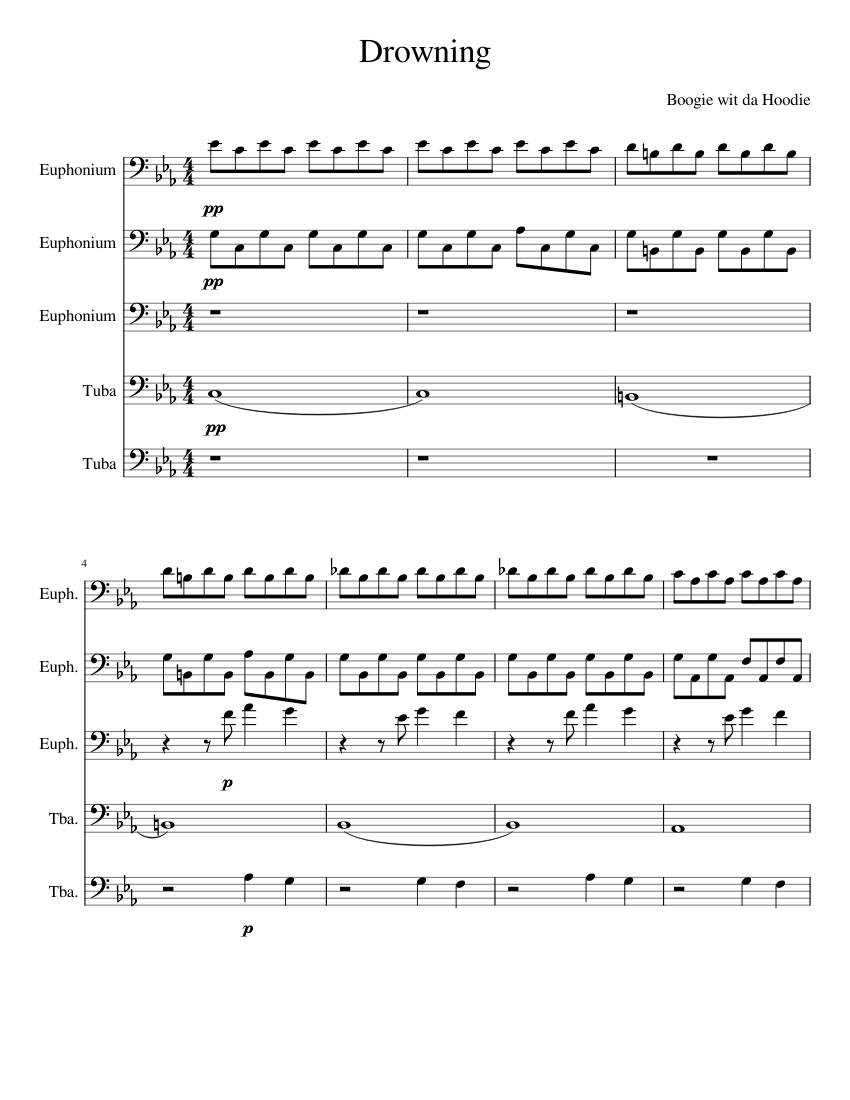 Drowning

Boogie wit da Hoodie

Euphonium
pp
Euphonium
pp
Euphonium
Tuba
pp
Tuba

4
Euph.
Euph.
Euph.
p
Tba.
Tba.
p